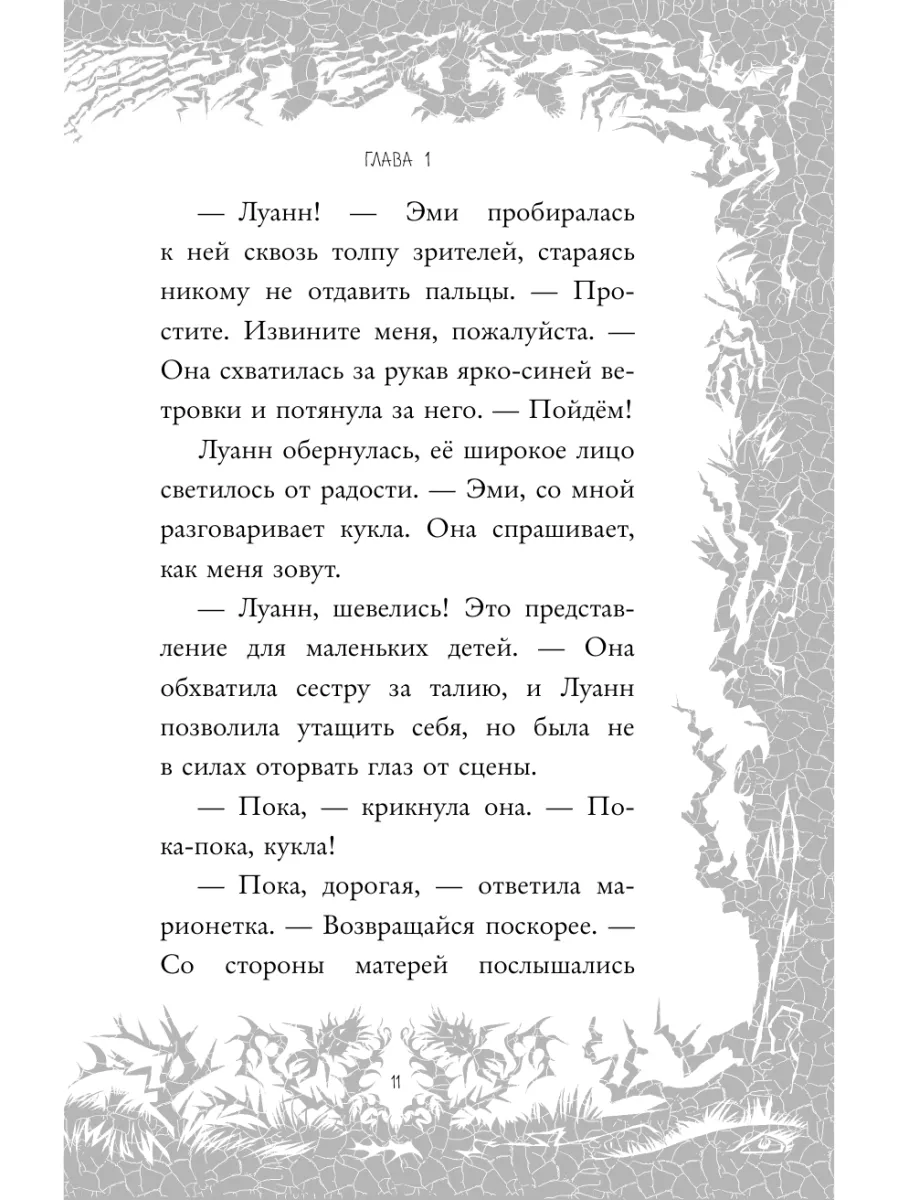 ГЛАВА 1

— Луанн! — Эми пробиралась к ней сквозь толпу зрителей, стараясь никому не отдавить пальцы. — Простите. Извините меня, пожалуйста. — Она схватилась за рукав ярко-синей ветровки и потянула за него. — Пойдём!

Луанн обернулась, её широкое лицо светилось от радости. — Эми, со мной разговаривает кукла. Она спрашивает, как меня зовут.

— Луанн, шевелись! Это представление для маленьких детей. — Она обхватила сестру за талию, и Луанн позволила утащить себя, но была не в силах оторвать глаз от сцены.

— Пока, — крикнула она. — Пока-пока, кукла!

— Пока, дорогая, — ответила марионетка. — Возвращайся поскорее. — Со стороны матерей послышались

11